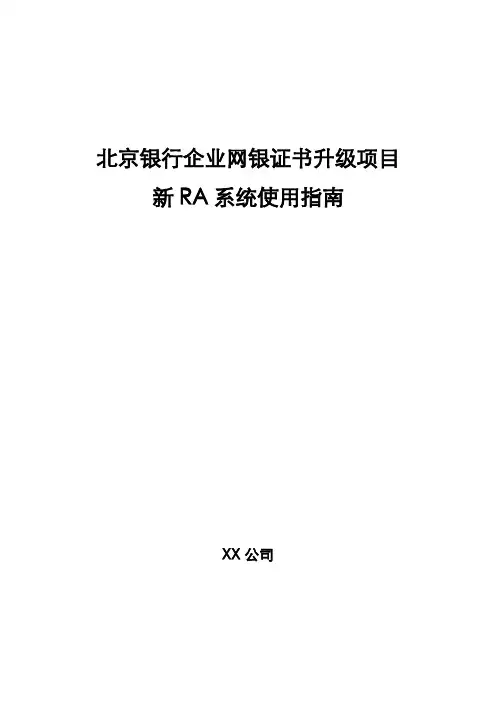 北京银行企业网银证书升级项目
新RA系统使用指南

XX公司